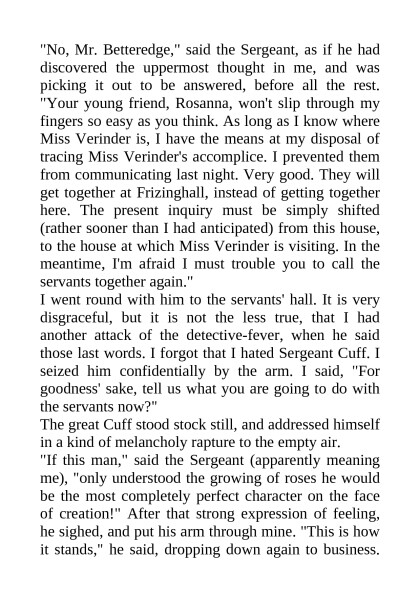 "No, Mr. Betteredge," said the Sergeant, as if he had discovered the uppermost thought in me, and was picking it out to be answered, before all the rest. "Your young friend, Rosanna, won't slip through my fingers so easy as you think. As long as I know where Miss Verinder is, I have the means at my disposal of tracing Miss Verinder's accomplice. I prevented them from communicating last night. Very good. They will get together at Frizinghall, instead of getting together here. The present inquiry must be simply shifted (rather sooner than I had anticipated) from this house, to the house at which Miss Verinder is visiting. In the meantime, I'm afraid I must trouble you to call the servants together again."
I went round with him to the servants' hall. It is very disgraceful, but it is not the less true, that I had another attack of the detective-fever, when he said those last words. I forgot that I hated Sergeant Cuff. I seized him confidentially by the arm. I said, "For goodness' sake, tell us what you are going to do with the servants now?"
The great Cuff stood stock still, and addressed himself in a kind of melancholy rapture to the empty air.
"If this man," said the Sergeant (apparently meaning me), "only understood the growing of roses he would be the most completely perfect character on the face of creation!" After that strong expression of feeling, he sighed, and put his arm through mine. "This is how it stands," he said, dropping down again to business.